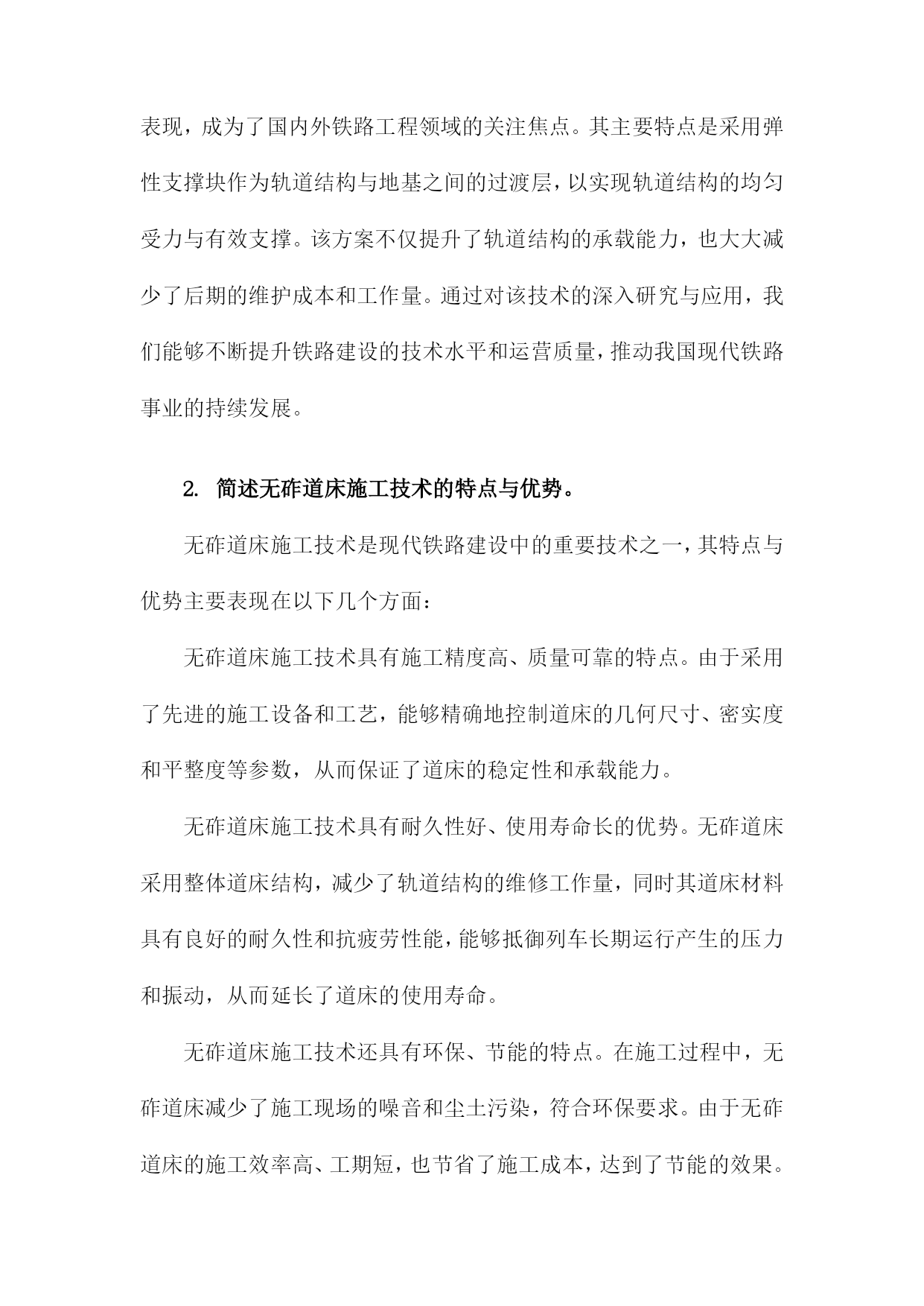 表现，成为了国内外铁路工程领域的关注焦点。其主要特点是采用弹性支撑块作为轨道结构与地基之间的过渡层，以实现轨道结构的均匀受力与有效支撑。该方案不仅提升了轨道结构的承载能力，也大大减少了后期的维护成本和工作量。通过对该技术的深入研究与应用，我们能够不断提升铁路建设的技术水平和运营质量，推动我国现代铁路事业的持续发展。

2. 简述无砟道床施工技术的特点与优势。

无砟道床施工技术是现代铁路建设中的重要技术之一，其特点与优势主要表现在以下几个方面：

无砟道床施工技术具有施工精度高、质量可靠的特点。由于采用了先进的施工设备和工艺，能够精确地控制道床的几何尺寸、密实度和平整度等参数，从而保证了道床的稳定性和承载能力。

无砟道床施工技术具有耐久性好、使用寿命长的优势。无砟道床采用整体道床结构，减少了轨道结构的维修工作量，同时其道床材料具有良好的耐久性和抗疲劳性能，能够抵御列车长期运行产生的压力和振动，从而延长了道床的使用寿命。

无砟道床施工技术还具有环保、节能的特点。在施工过程中，无砟道床减少了施工现场的噪音和尘土污染，符合环保要求。由于无砟道床的施工效率高、工期短，也节省了施工成本，达到了节能的效果。